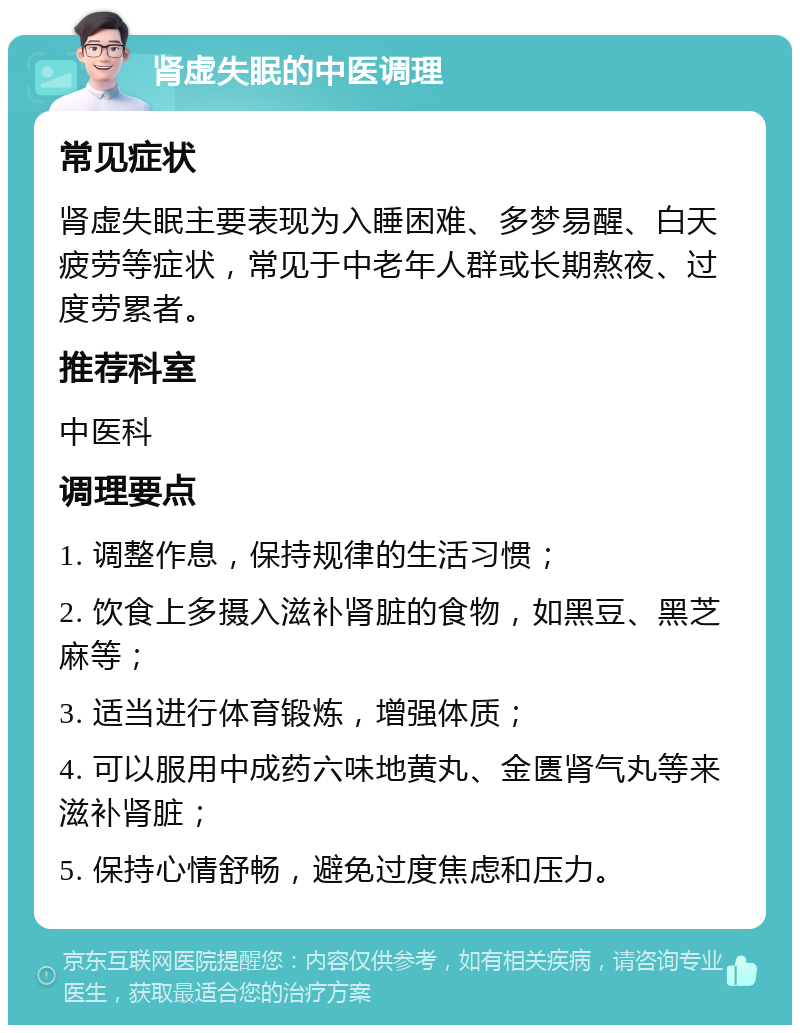 肾虚失眠的中医调理

常见症状

肾虚失眠主要表现为入睡困难、多梦易醒、白天疲劳等症状，常见于中老年人群或长期熬夜、过度劳累者。

推荐科室

中医科

调理要点

1. 调整作息，保持规律的生活习惯；

2. 饮食上多摄入滋补肾脏的食物，如黑豆、黑芝麻等；

3. 适当进行体育锻炼，增强体质；

4. 可以服用中成药六味地黄丸、金匮肾气丸等来滋补肾脏；

5. 保持心情舒畅，避免过度焦虑和压力。

京东互联网医院提醒您：内容仅供参考，如有相关疾病，请咨询专业医生，获取最适合您的治疗方案